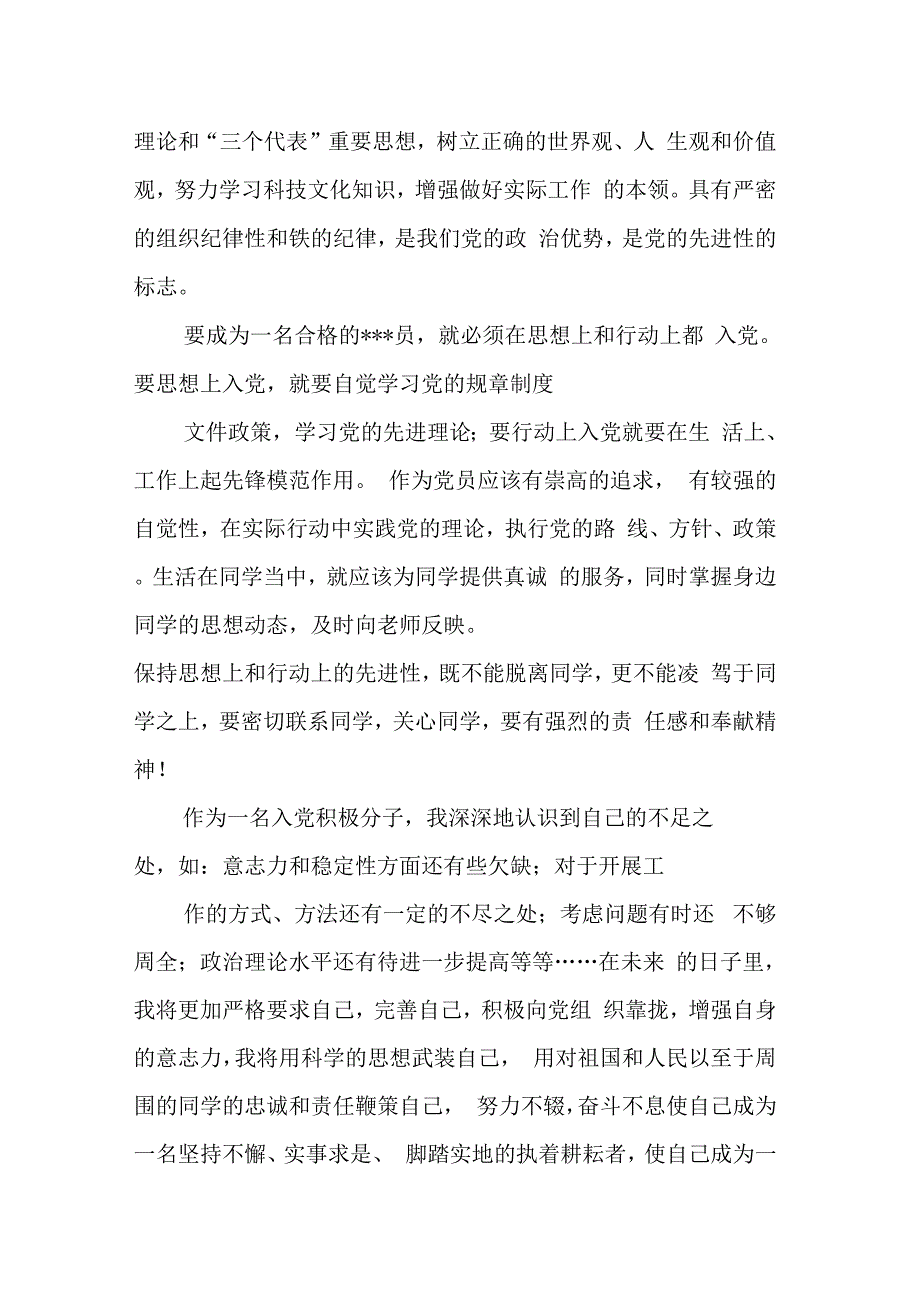 理论和“三个代表”重要思想，树立正确的世界观、人 生观和价值观，努力学习科技文化知识，增强做好实际工作 的本领。具有严密的组织纪律性和铁的纪律，是我们党的政 治优势，是党的先进性的标志。

要成为一名合格的***员，就必须在思想上和行动上都 入党。要思想上入党，就要自觉学习党的规章制度

文件政策，学习党的先进理论；要行动上入党就要在生 活上、工作上起先锋模范作用。 作为党员应该有崇高的追求， 有较强的自觉性，在实际行动中实践党的理论，执行党的路 线、方针、政策。生活在同学当中，就应该为同学提供真诚 的服务，同时掌握身边同学的思想动态，及时向老师反映。
保持思想上和行动上的先进性，既不能脱离同学，更不能凌 驾于同学之上，要密切联系同学，关心同学，要有强烈的责 任感和奉献精神！

作为一名入党积极分子，我深深地认识到自己的不足之处，如：意志力和稳定性方面还有些欠缺；对于开展工

作的方式、方法还有一定的不尽之处；考虑问题有时还 不够周全；政治理论水平还有待进一步提高等等……在未来 的日子里，我将更加严格要求自己，完善自己，积极向党组 织靠拢，增强自身的意志力，我将用科学的思想武装自己， 用对祖国和人民以至于周围的同学的忠诚和责任鞭策自己， 努力不辍，奋斗不息使自己成为一名坚持不懈、实事求是、 脚踏实地的执着耕耘者，使自己成为一